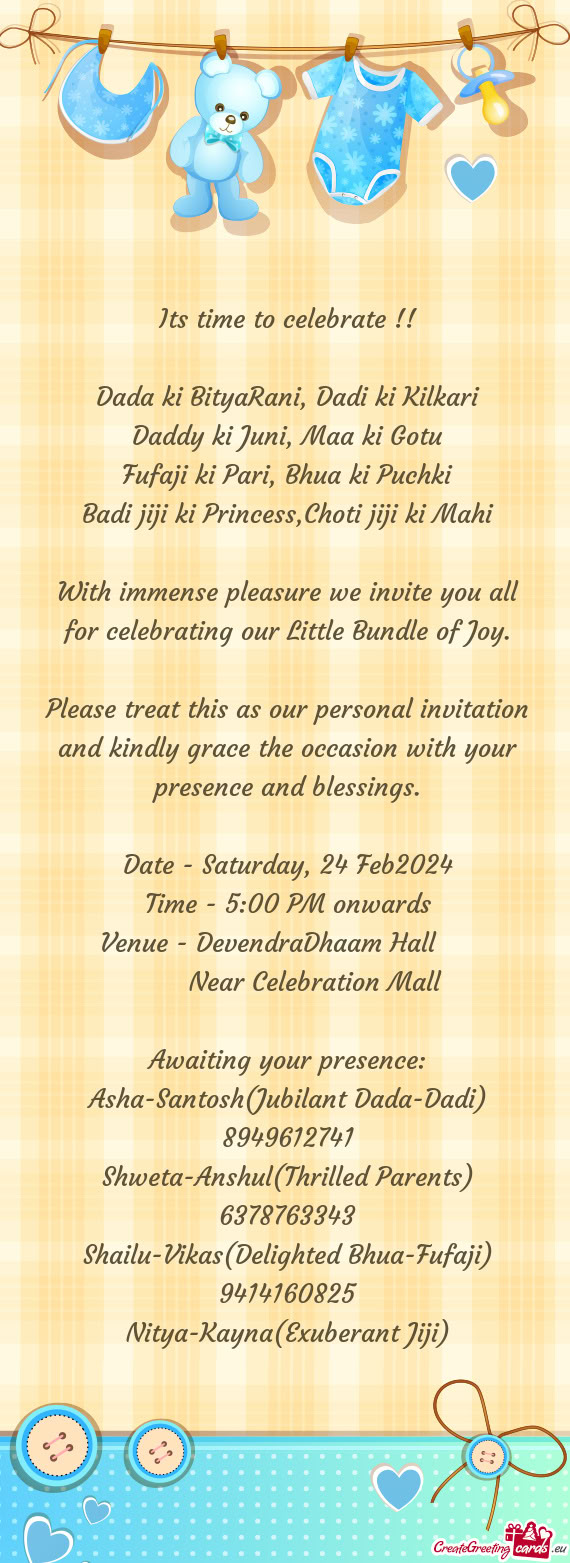 Its time to celebrate !!

Dada ki BityaRani, Dadi ki Kilkari
Daddy ki Juni, Maa ki Gotu
Fufaji ki Pari, Bhua ki Puchki
Badi jiji ki Princess,Choti jiji ki Mahi

With immense pleasure we invite you all for celebrating our Little Bundle of Joy.

Please treat this as our personal invitation and kindly grace the occasion with your presence and blessings.

Date - Saturday, 24 Feb2024
Time - 5:00 PM onwards
Venue - DevendraDhaam Hall
Near Celebration Mall

Awaiting your presence:
Asha-Santosh(Jubilant Dada-Dadi)
8949612741
Shweta-Anshul(Thrilled Parents)
6378763343
Shailu-Vikas(Delighted Bhua-Fufaji)
9414160825
Nitya-Kayna(Exuberant Jiji)

CreateGreetingcards.eu